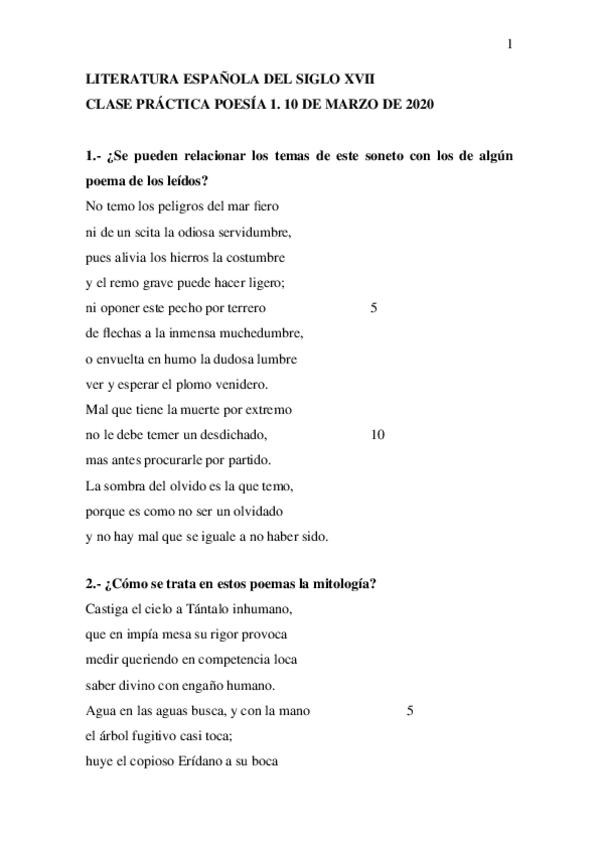 1

LITERATURA ESPAÑOLA DEL SIGLO XVII
CLASE PRÁCTICA POESÍA 1. 10 DE MARZO DE 2020

1.- ¿Se pueden relacionar los temas de este soneto con los de algún poema de los leídos?

No temo los peligros del mar fiero
ni de un scita la odiosa servidumbre,
pues alivia los hierros la costumbre
y el remo grave puede hacer ligero;
ni oponer este pecho por terrero 5
de flechas a la inmensa muchedumbre,
o envuelta en humo la dudosa lumbre
ver y esperar el plomo venidero.
Mal que tiene la muerte por extremo
no le debe temer un desdichado, 10
mas antes procurarle por partido.
La sombra del olvido es la que temo,
porque es como no ser un olvidado
y no hay mal que se iguale a no haber sido.

2.- ¿Cómo se trata en estos poemas la mitología?

Castiga el cielo a Tántalo inhumano,
que en impía mesa su rigor provoca
medir queriendo en competencia loca
saber divino con engaño humano.
Agua en las aguas busca, y con la mano 5
el árbol fugitivo casi toca;
huye el copioso Erídano a su boca